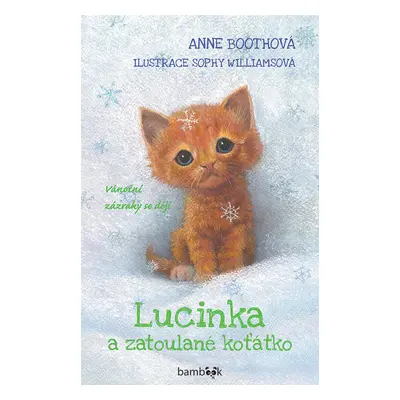 ANNE BOOTHOVÁ
ILUSTRACE SOPHY WILLIAMSOVÁ

Vánoční zázraky se dějí

Lucinka
a zatoulané koťátko

bambook